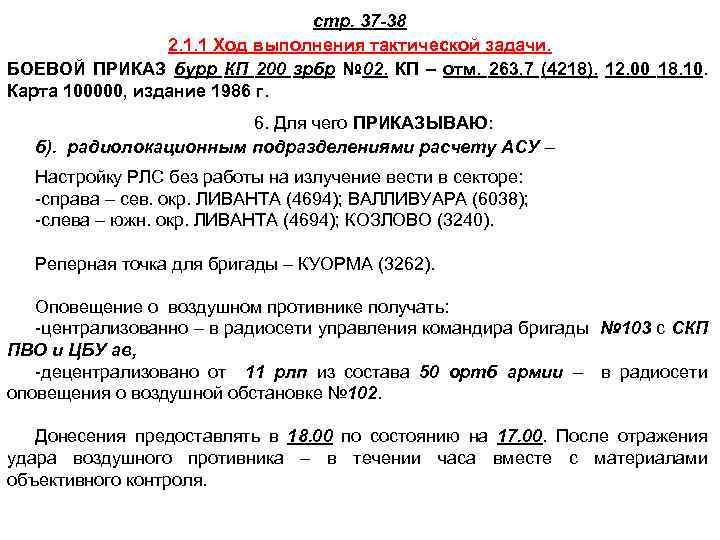 стр. 37-38

2.1.1 Ход выполнения тактической задачи.

БОЕВОЙ ПРИКАЗ бурр КП 200 зрбр №02. КП – отм. 263,7 (4218). 12.00 18.10. Карта 100000, издание 1986 г.

6. Для чего ПРИКАЗЫВАЮ:

б). радиолокационным подразделениями расчету АСУ –

Настройку РЛС без работы на излучение вести в секторе:
-справа – сев. окр. ЛИВАНТА (4694); ВАЛЛИВУАРА (6038);
-слева – южн. окр. ЛИВАНТА (4694); КОЗЛОВО (3240).

Реперная точка для бригады – КУОРМА (3262).

Оповещение о воздушном противнике получать:
-централизованно – в радиосети управления командира бригады №103 с СКП ПВО и ЦБУ ав,
-децентрализовано от 11 рлп из состава 50 ортб армии – в радиосети оповещения о воздушной обстановке №102.

Донесения предоставлять в 18.00 по состоянию на 17.00. После отражения удара воздушного противника – в течении часа вместе с материалами объективного контроля.